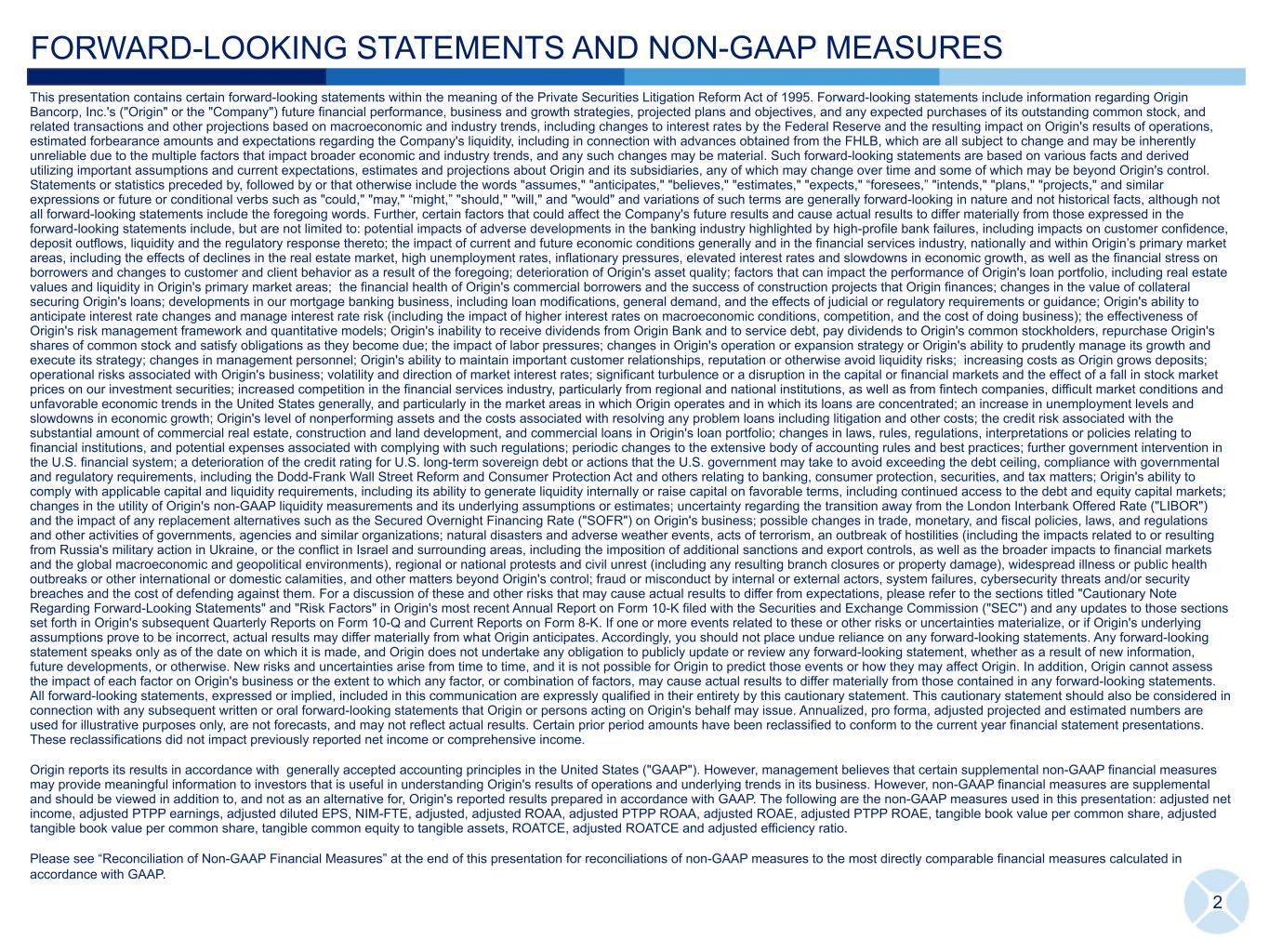 FORWARD-LOOKING STATEMENTS AND NON-GAAP MEASURES

This presentation contains certain forward-looking statements within the meaning of the Private Securities Litigation Reform Act of 1995. Forward-looking statements include information regarding Origin Bancorp, Inc.'s ("Origin" or the "Company") future financial performance, business and growth strategies, projected plans and objectives, and any expected purchases of its outstanding common stock, and related transactions and other projections based on macroeconomic and industry trends, including changes to interest rates by the Federal Reserve and the resulting impact on Origin's results of operations, estimated forbearance amounts and expectations regarding the Company's liquidity, including in connection with advances obtained from the FHLB, which are all subject to change and may be inherently unreliable due to the multiple factors that impact broader economic and industry trends, and any such changes may be material. Such forward-looking statements are based on various facts and derived utilizing important assumptions and current expectations, estimates and projections about Origin and its subsidiaries, any of which may change over time and some of which may be beyond Origin's control. Statements or statistics preceded by, followed by or that otherwise include the words "assumes," "anticipates," "believes," "estimates," "expects," “foresees,” "intends," "plans," "projects," and similar expressions or future or conditional verbs such as "could," "may," “might,” "should," "will," and "would" and variations of such terms are generally forward-looking in nature and not historical facts, although not all forward-looking statements include the foregoing words. Further, certain factors that could affect the Company's future results and cause actual results to differ materially from those expressed in the forward-looking statements include, but are not limited to: potential impacts of adverse developments in the banking industry highlighted by high-profile bank failures, including impacts on customer confidence, deposit outflows, liquidity and the regulatory response thereto; the impact of current and future economic conditions generally and in the financial services industry, nationally and within Origin’s primary market areas, including the effects of declines in the real estate market, high unemployment rates, inflationary pressures, elevated interest rates and slowdowns in economic growth, as well as the financial stress on borrowers and changes to customer and client behavior as a result of the foregoing; deterioration of Origin's asset quality; factors that can impact the performance of Origin's loan portfolio, including real estate values and liquidity in Origin's primary market areas; the financial health of Origin's commercial borrowers and the success of construction projects that Origin finances; changes in the value of collateral securing Origin's loans; developments in our mortgage banking business, including loan modifications, general demand, and the effects of judicial or regulatory requirements or guidance; Origin's ability to anticipate interest rate changes and manage interest rate risk (including the impact of higher interest rates on macroeconomic conditions, competition, and the cost of doing business); the effectiveness of Origin's risk management framework and quantitative models; Origin's inability to receive dividends from Origin Bank and to service debt, pay dividends to Origin's common stockholders, repurchase Origin's shares of common stock and satisfy obligations as they become due; the impact of labor pressures; changes in Origin's operation or expansion strategy or Origin's ability to prudently manage its growth and execute its strategy; changes in management personnel; Origin's ability to maintain important customer relationships, reputation or otherwise avoid liquidity risks; increasing costs as Origin grows deposits; operational risks associated with Origin's business; volatility and direction of market interest rates; significant turbulence or a disruption in the capital or financial markets and the effect of a fall in stock market prices on our investment securities; increased competition in the financial services industry, particularly from regional and national institutions, as well as from fintech companies, difficult market conditions and unfavorable economic trends in the United States generally, and particularly in the market areas in which Origin operates and in which its loans are concentrated; an increase in unemployment levels and slowdowns in economic growth; Origin's level of nonperforming assets and the costs associated with resolving any problem loans including litigation and other costs; the credit risk associated with the substantial amount of commercial real estate, construction and land development, and commercial loans in Origin's loan portfolio; changes in laws, rules, regulations, interpretations or policies relating to financial institutions, and potential expenses associated with complying with such regulations; periodic changes to the extensive body of accounting rules and best practices; further government intervention in the U.S. financial system; a deterioration of the credit rating for U.S. long-term sovereign debt or actions that the U.S. government may take to avoid exceeding the debt ceiling, compliance with governmental and regulatory requirements, including the Dodd-Frank Wall Street Reform and Consumer Protection Act and others relating to banking, consumer protection, securities, and tax matters; Origin's ability to comply with applicable capital and liquidity requirements, including its ability to generate liquidity internally or raise capital on favorable terms, including continued access to the debt and equity capital markets; changes in the utility of Origin's non-GAAP liquidity measurements and its underlying assumptions or estimates; uncertainty regarding the transition away from the London Interbank Offered Rate ("LIBOR") and the impact of any replacement alternatives such as the Secured Overnight Financing Rate ("SOFR") on Origin's business; possible changes in trade, monetary, and fiscal policies, laws, and regulations and other activities of governments, agencies and similar organizations; natural disasters and adverse weather events, acts of terrorism, an outbreak of hostilities (including the impacts related to or resulting from Russia's military action in Ukraine, or the conflict in Israel and surrounding areas, including the imposition of additional sanctions and export controls, as well as the broader impacts to financial markets and the global macroeconomic and geopolitical environments), regional or national protests and civil unrest (including any resulting branch closures or property damage), widespread illness or public health outbreaks or other international or domestic calamities, and other matters beyond Origin's control; fraud or misconduct by internal or external actors, system failures, cybersecurity threats and/or security breaches and the cost of defending against them. For a discussion of these and other risks that may cause actual results to differ from expectations, please refer to the sections titled "Cautionary Note Regarding Forward-Looking Statements" and "Risk Factors" in Origin's most recent Annual Report on Form 10-K filed with the Securities and Exchange Commission ("SEC") and any updates to those sections set forth in Origin's subsequent Quarterly Reports on Form 10-Q and Current Reports on Form 8-K. If one or more events related to these or other risks or uncertainties materialize, or if Origin's underlying assumptions prove to be incorrect, actual results may differ materially from what Origin anticipates. Accordingly, you should not place undue reliance on any forward-looking statements. Any forward-looking statement speaks only as of the date on which it is made, and Origin does not undertake any obligation to publicly update or review any forward-looking statement, whether as a result of new information, future developments, or otherwise. New risks and uncertainties arise from time to time, and it is not possible for Origin to predict those events or how they may affect Origin. In addition, Origin cannot assess the impact of each factor on Origin's business or the extent to which any factor, or combination of factors, may cause actual results to differ materially from those contained in any forward-looking statements. All forward-looking statements, expressed or implied, included in this communication are expressly qualified in their entirety by this cautionary statement. This cautionary statement should also be considered in connection with any subsequent written or oral forward-looking statements that Origin or persons acting on Origin's behalf may issue. Annualized, pro forma, adjusted projected and estimated numbers are used for illustrative purposes only, are not forecasts, and may not reflect actual results. Certain prior period amounts have been reclassified to conform to the current year financial statement presentations. These reclassifications did not impact previously reported net income or comprehensive income.

Origin reports its results in accordance with generally accepted accounting principles in the United States ("GAAP"). However, management believes that certain supplemental non-GAAP financial measures may provide meaningful information to investors that is useful in understanding Origin's results of operations and underlying trends in its business. However, non-GAAP financial measures are supplemental and should be viewed in addition to, and not as an alternative for, Origin's reported results prepared in accordance with GAAP. The following are the non-GAAP measures used in this presentation: adjusted net income, adjusted PTPP earnings, adjusted diluted EPS, NIM-FTE, adjusted, adjusted ROAA, adjusted PTPP ROAA, adjusted ROAE, adjusted PTPP ROAE, tangible book value per common share, adjusted tangible book value per common share, tangible common equity to tangible assets, ROATCE, adjusted ROATCE and adjusted efficiency ratio.

Please see “Reconciliation of Non-GAAP Financial Measures” at the end of this presentation for reconciliations of non-GAAP measures to the most directly comparable financial measures calculated in accordance with GAAP.

2